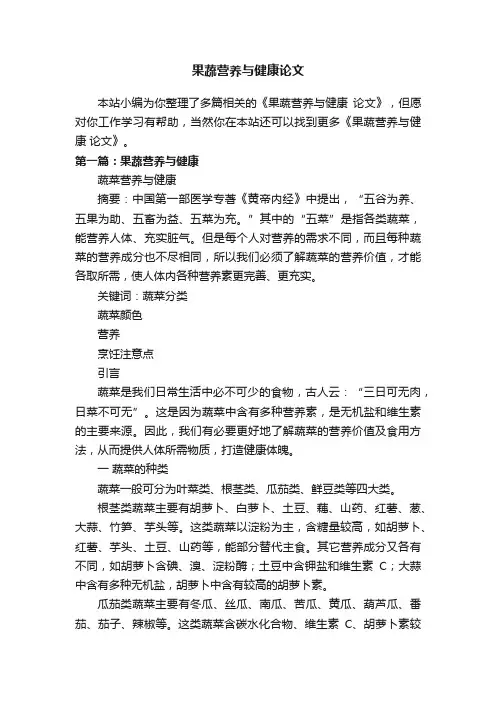 果蔬营养与健康论文

本站小编为你整理了多篇相关的《果蔬营养与健康 论文》，但愿对你工作学习有帮助，当然你在本站还可以找到更多《果蔬营养与健康 论文》。

第一篇：果蔬营养与健康

蔬菜营养与健康

摘要：中国第一部医学专著《黄帝内经》中提出，“五谷为养、五果为助、五畜为益、五菜为充。”其中的“五菜”是指各类蔬菜，能营养人体、充实脏气。但是每个人对营养的需求不同，而且每种蔬菜的营养成分也不尽相同，所以我们必须了解蔬菜的营养价值，才能各取所需，使人体内各种营养素更完善、更充实。

关键词：蔬菜分类

蔬菜颜色

营养

烹饪注意点

引言

蔬菜是我们日常生活中必不可少的食物，古人云：“三日可无肉，日菜不可无”。这是因为蔬菜中含有多种营养素，是无机盐和维生素的主要来源。因此，我们有必要更好地了解蔬菜的营养价值及食用方法，从而提供人体所需物质，打造健康体魄。

一 蔬菜的种类

蔬菜一般可分为叶菜类、根茎类、瓜茄类、鲜豆类等四大类。

根茎类蔬菜主要有胡萝卜、白萝卜、土豆、藕、山药、红薯、葱、大蒜、竹笋、芋头等。这类蔬菜以淀粉为主，含糖量较高，如胡萝卜、红薯、芋头、土豆、山药等，能部分替代主食。其它营养成分又各有不同，如胡萝卜含碘、溴、淀粉酶；土豆中含钾盐和维生素 C；大蒜中含有多种无机盐，胡萝卜中含有较高的胡萝卜素。

瓜茄类蔬菜主要有冬瓜、丝瓜、南瓜、苦瓜、黄瓜、葫芦瓜、番茄、茄子、辣椒等。这类蔬菜含碳水化合物、维生素 C、胡萝卜素较